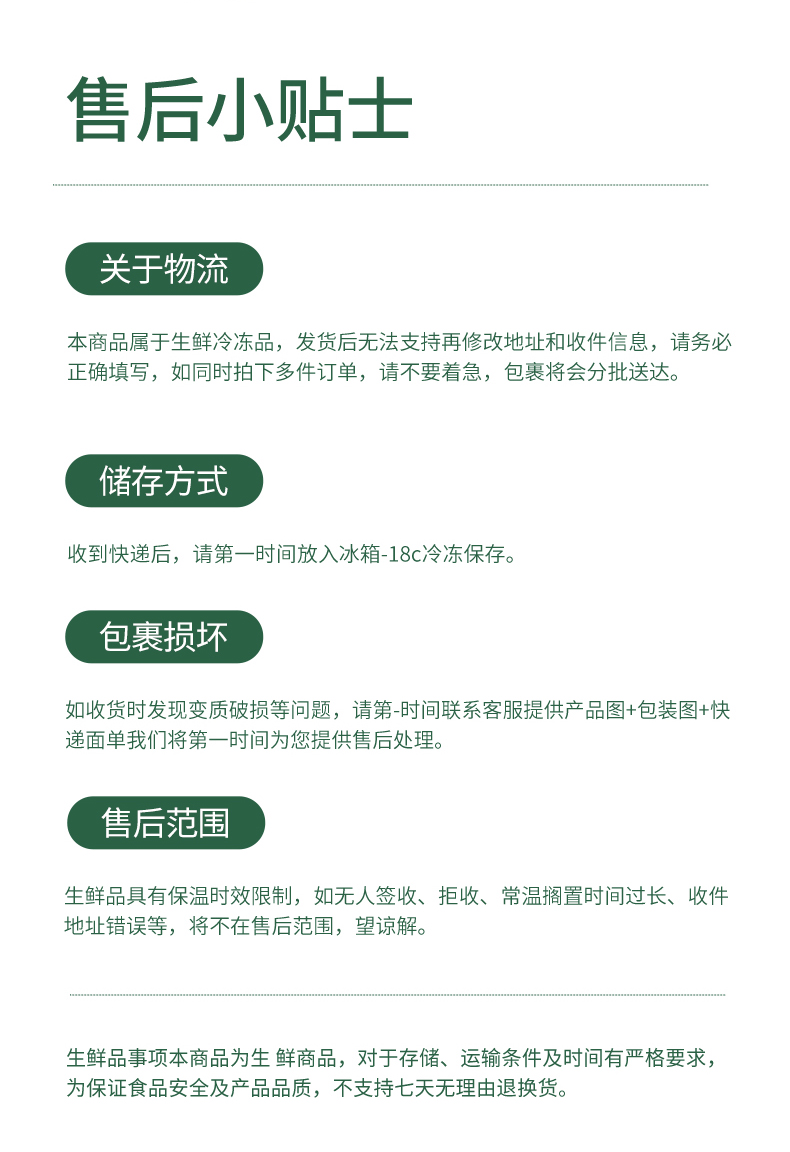 售后小贴士

关于物流

本商品属于生鲜冷冻品，发货后无法支持再修改地址和收件信息，请务必正确填写，如同时拍下多件订单，请不要着急，包裹将会分批送达。

储存方式

收到快递后，请第一时间放入冰箱-18c冷冻保存。

包裹损坏

如收货时发现变质破损等问题，请第-时间联系客服提供产品图+包装图+快递面单我们将第一时间为您提供售后处理。

售后范围

生鲜品具有保温时效限制，如无人签收、拒收、常温搁置时间过长、收件地址错误等，将不在售后范围，望谅解。

生鲜品事项本商品为生 鲜商品，对于存储、运输条件及时间有严格要求，为保证食品安全及产品品质，不支持七天无理由退换货。